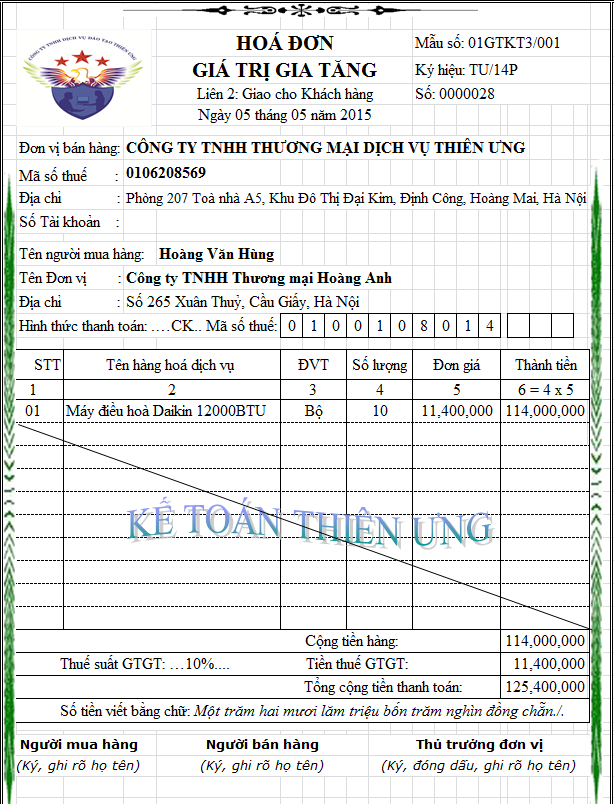 CÔNG TY TNHH DỊCH VỤ ĐÀO TẠO THIÊN ƯNG

HOÁ ĐƠN
GIÁ TRỊ GIA TĂNG
Liên 2: Giao cho Khách hàng
Ngày 05 tháng 05 năm 2015

Mẫu số: 01GTKT3/001
Ký hiệu: TU/14P
Số: 0000028

Đơn vị bán hàng: CÔNG TY TNHH THƯƠNG MẠI DỊCH VỤ THIÊN ƯNG
Mã số thuế : 0106208569
Địa chỉ : Phòng 207 Toà nhà A5, Khu Đô Thị Đại Kim, Định Công, Hoàng Mai, Hà Nội
Số Tài khoản :

Tên người mua hàng: Hoàng Văn Hùng
Tên Đơn vị : Công ty TNHH Thương mại Hoàng Anh
Địa chỉ : Số 265 Xuân Thuỷ, Cầu Giấy, Hà Nội
Hình thức thanh toán: ….CK.. Mã số thuế: 0 1 0 0 1 0 8 0 1 4

| STT | Tên hàng hoá dịch vụ | ĐVT | Số lượng | Đơn giá | Thành tiền |
|---|---|---|---|---|---|
| 1 | 2 | 3 | 4 | 5 | 6 = 4 x 5 |
| 01 | Máy điều hoà Daikin 12000BTU | Bộ | 10 | 11,400,000 | 114,000,000 |

KẾ TOÁN THIÊN ƯNG

Cộng tiền hàng: 114,000,000
Thuế suất GTGT: …10%.... Tiền thuế GTGT: 11,400,000
Tổng cộng tiền thanh toán: 125,400,000
Số tiền viết bằng chữ: Một trăm hai mươi lăm triệu bốn trăm nghìn đồng chẵn./.

Người mua hàng
(Ký, ghi rõ họ tên)

Người bán hàng
(Ký, ghi rõ họ tên)

Thủ trưởng đơn vị
(Ký, đóng dấu, ghi rõ họ tên)